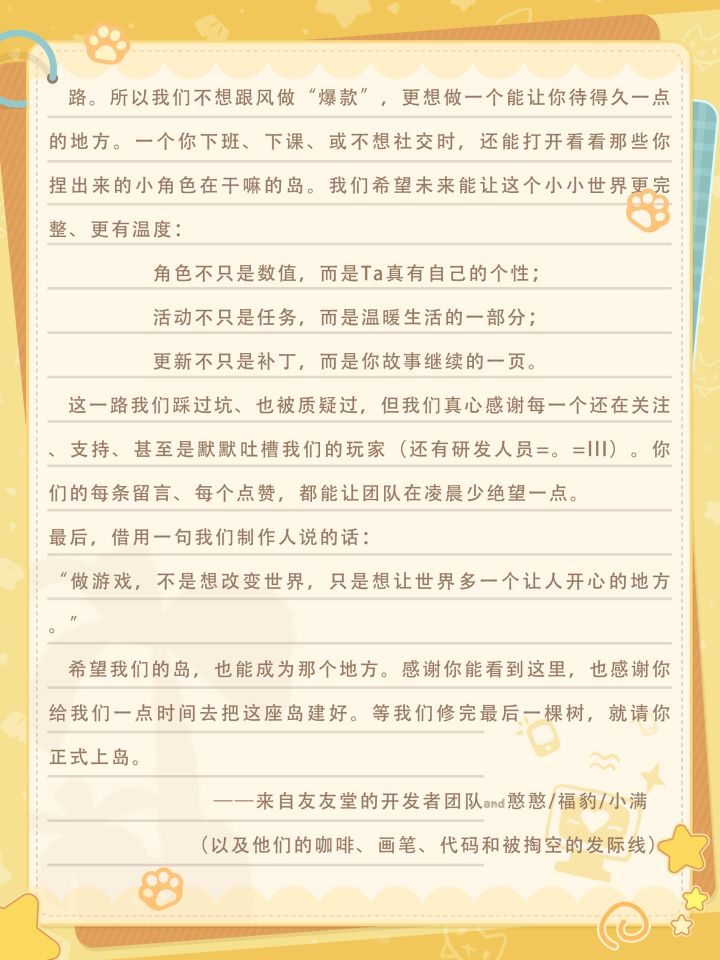 路。所以我们不想跟风做“爆款”，更想做一个能让你待得久一点的地方。一个你下班、下课、或不想社交时，还能打开看看那些你捏出来的小角色在干嘛的岛。我们希望未来能让这个小小世界更完整、更有温度：

角色不只是数值，而是Ta真有自己的个性；

活动不只是任务，而是温暖生活的一部分；

更新不只是补丁，而是你故事继续的一页。

这一路我们踩过坑、也被质疑过，但我们真心感谢每一个还在关注、支持、甚至是默默吐槽我们的玩家（还有研发人员=。=|||）。你们的每条留言、每个点赞，都能让团队在凌晨少绝望一点。

最后，借用一句我们制作人说的话：

“做游戏，不是想改变世界，只是想让世界多一个让人开心的地方。”

希望我们的岛，也能成为那个地方。感谢你能看到这里，也感谢你给我们一点时间去把这座岛建好。等我们修完最后一棵树，就请你正式上岛。

——来自友友堂的开发者团队and憨憨/福豹/小满

（以及他们的咖啡、画笔、代码和被掏空的发际线）